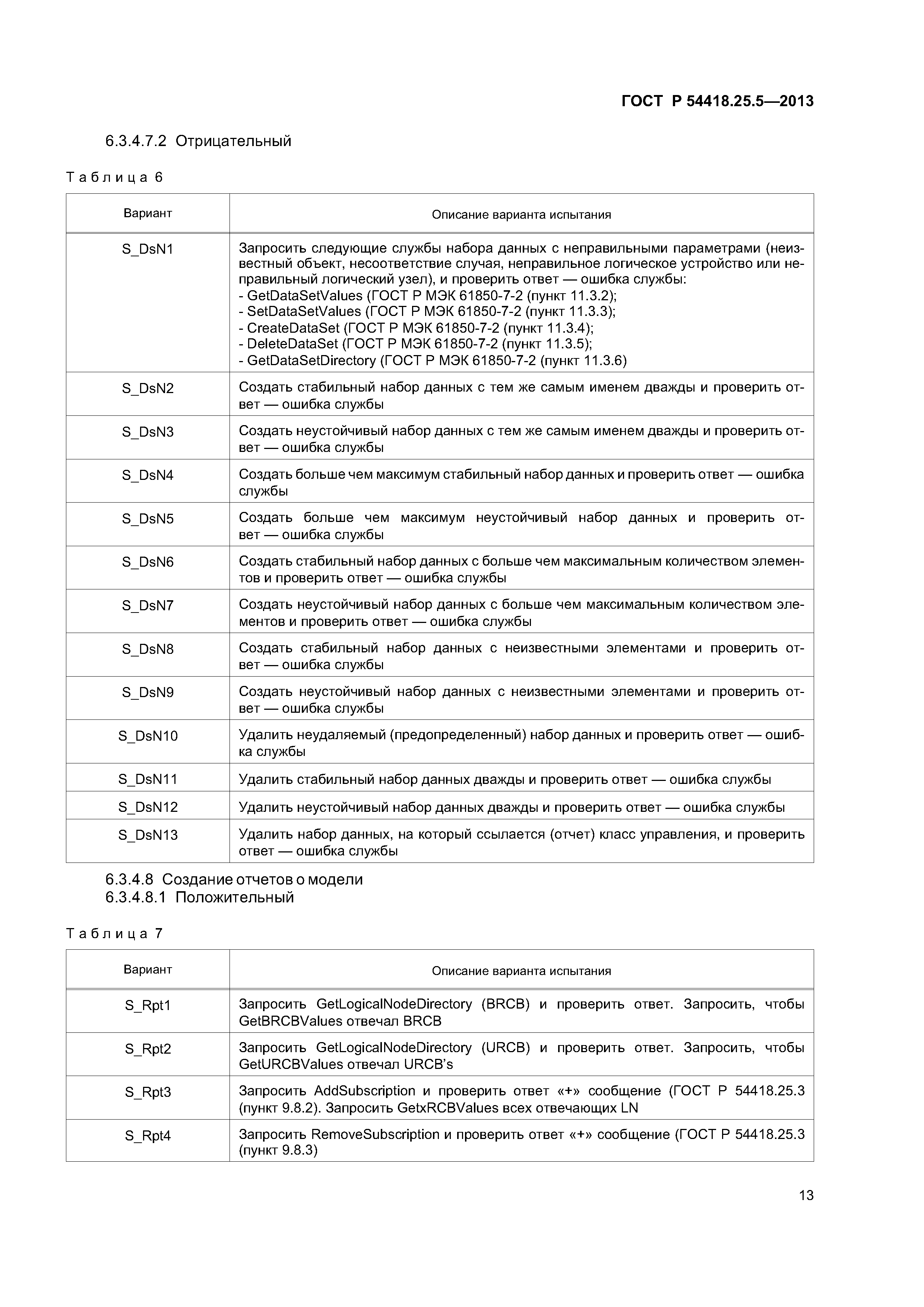 ГОСТ Р 54418.25.5—2013

6.3.4.7.2 Отрицательный

Таблица 6

| Вариант | Описание варианта испытания |
|---|---|
| S_DsN1 | Запросить следующие службы набора данных с неправильными параметрами (неизвестный объект, несоответствие случая, неправильное логическое устройство или неправильный логический узел), и проверить ответ — ошибка службы: - GetDataSetValues (ГОСТ Р МЭК 61850-7-2 (пункт 11.3.2); - SetDataSetValues (ГОСТ Р МЭК 61850-7-2 (пункт 11.3.3); - CreateDataSet (ГОСТ Р МЭК 61850-7-2 (пункт 11.3.4); - DeleteDataSet (ГОСТ Р МЭК 61850-7-2 (пункт 11.3.5); - GetDataSetDirectory (ГОСТ Р МЭК 61850-7-2 (пункт 11.3.6) |
| S_DsN2 | Создать стабильный набор данных с тем же самым именем дважды и проверить ответ — ошибка службы |
| S_DsN3 | Создать неустойчивый набор данных с тем же самым именем дважды и проверить ответ — ошибка службы |
| S_DsN4 | Создать больше чем максимум стабильный набор данных и проверить ответ — ошибка службы |
| S_DsN5 | Создать больше чем максимум неустойчивый набор данных и проверить ответ — ошибка службы |
| S_DsN6 | Создать стабильный набор данных с больше чем максимальным количеством элементов и проверить ответ — ошибка службы |
| S_DsN7 | Создать неустойчивый набор данных с больше чем максимальным количеством элементов и проверить ответ — ошибка службы |
| S_DsN8 | Создать стабильный набор данных с неизвестными элементами и проверить ответ — ошибка службы |
| S_DsN9 | Создать неустойчивый набор данных с неизвестными элементами и проверить ответ — ошибка службы |
| S_DsN10 | Удалить неудаляемый (предопределенный) набор данных и проверить ответ — ошибка службы |
| S_DsN11 | Удалить стабильный набор данных дважды и проверить ответ — ошибка службы |
| S_DsN12 | Удалить неустойчивый набор данных дважды и проверить ответ — ошибка службы |
| S_DsN13 | Удалить набор данных, на который ссылается (отчет) класс управления, и проверить ответ — ошибка службы |

6.3.4.8 Создание отчетов о модели
6.3.4.8.1 Положительный

Таблица 7

| Вариант | Описание варианта испытания |
|---|---|
| S_Rpt1 | Запросить GetLogicalNodeDirectory (BRCB) и проверить ответ. Запросить, чтобы GetBRCBValues отвечал BRCB |
| S_Rpt2 | Запросить GetLogicalNodeDirectory (URCB) и проверить ответ. Запросить, чтобы GetURCBValues отвечал URCB's |
| S_Rpt3 | Запросить AddSubscription и проверить ответ «+» сообщение (ГОСТ Р 54418.25.3 (пункт 9.8.2). Запросить GetxRCBValues всех отвечающих LN |
| S_Rpt4 | Запросить RemoveSubscription и проверить ответ «+» сообщение (ГОСТ Р 54418.25.3 (пункт 9.8.3) |

13